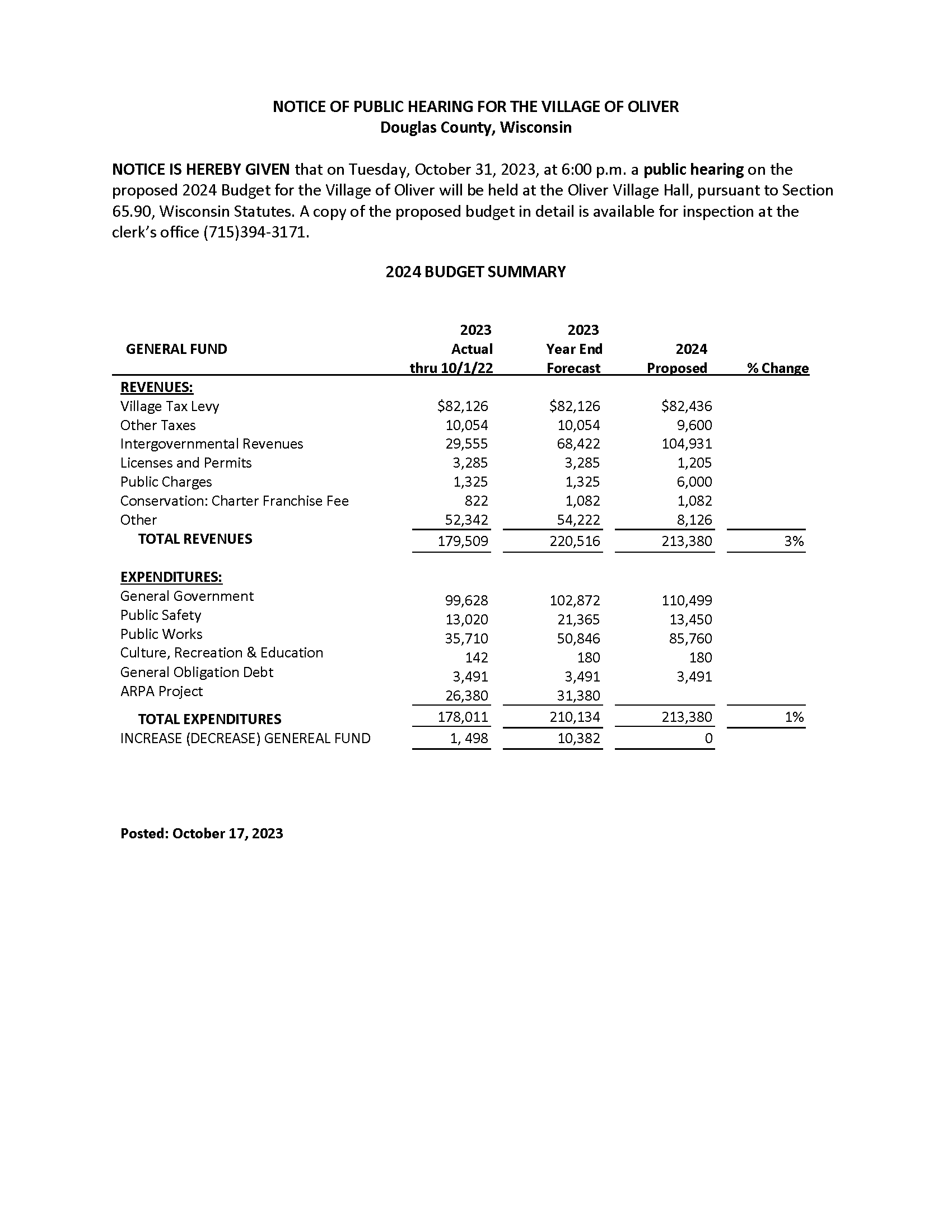 NOTICE OF PUBLIC HEARING FOR THE VILLAGE OF OLIVER
Douglas County, Wisconsin

NOTICE IS HEREBY GIVEN that on Tuesday, October 31, 2023, at 6:00 p.m. a public hearing on the proposed 2024 Budget for the Village of Oliver will be held at the Oliver Village Hall, pursuant to Section 65.90, Wisconsin Statutes. A copy of the proposed budget in detail is available for inspection at the clerk's office (715)394-3171.

2024 BUDGET SUMMARY

| GENERAL FUND | 2023 Actual thru 10/1/22 | 2023 Year End Forecast | 2024 Proposed | % Change |
|---|---|---|---|---|
| REVENUES: | | | | |
| Village Tax Levy | $82,126 | $82,126 | $82,436 | |
| Other Taxes | 10,054 | 10,054 | 9,600 | |
| Intergovernmental Revenues | 29,555 | 68,422 | 104,931 | |
| Licenses and Permits | 3,285 | 3,285 | 1,205 | |
| Public Charges | 1,325 | 1,325 | 6,000 | |
| Conservation: Charter Franchise Fee | 822 | 1,082 | 1,082 | |
| Other | 52,342 | 54,222 | 8,126 | |
| TOTAL REVENUES | 179,509 | 220,516 | 213,380 | 3% |
| EXPENDITURES: | | | | |
| General Government | 99,628 | 102,872 | 110,499 | |
| Public Safety | 13,020 | 21,365 | 13,450 | |
| Public Works | 35,710 | 50,846 | 85,760 | |
| Culture, Recreation & Education | 142 | 180 | 180 | |
| General Obligation Debt | 3,491 | 3,491 | 3,491 | |
| ARPA Project | 26,380 | 31,380 | | |
| TOTAL EXPENDITURES | 178,011 | 210,134 | 213,380 | 1% |
| INCREASE (DECREASE) GENEREAL FUND | 1, 498 | 10,382 | 0 | |

Posted: October 17, 2023